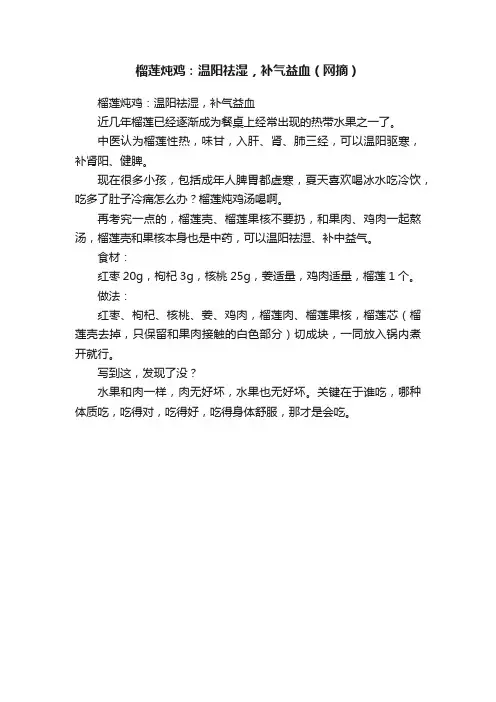 榴莲炖鸡：温阳祛湿，补气益血（网摘）

榴莲炖鸡：温阳祛湿，补气益血

近几年榴莲已经逐渐成为餐桌上经常出现的热带水果之一了。

中医认为榴莲性热，味甘，入肝、肾、肺三经，可以温阳驱寒，补肾阳、健脾。

现在很多小孩，包括成年人脾胃都虚寒，夏天喜欢喝冰水吃冷饮，吃多了肚子冷痛怎么办？榴莲炖鸡汤喝啊。

再考究一点的，榴莲壳、榴莲果核不要扔，和果肉、鸡肉一起熬汤，榴莲壳和果核本身也是中药，可以温阳祛湿、补中益气。

食材：

红枣 20g，枸杞 3g，核桃 25g，姜适量，鸡肉适量，榴莲 1 个。

做法：

红枣、枸杞、核桃、姜、鸡肉，榴莲肉、榴莲果核，榴莲芯（榴莲壳去掉，只保留和果肉接触的白色部分）切成块，一同放入锅内煮开就行。

写到这，发现了没？

水果和肉一样，肉无好坏，水果也无好坏。关键在于谁吃，哪种体质吃，吃得对，吃得好，吃得身体舒服，那才是会吃。